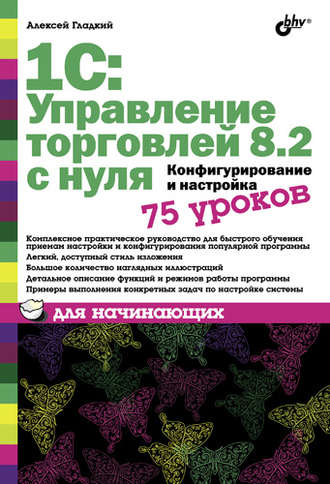 Алексей Гладкий

bhv®

1С: Управление торговлей 8.2 с нуля

Конфигурирование и настройка

75 уроков

Комплексное практическое руководство для быстрого обучения приемам настройки и конфигурирования популярной программы

Легкий, доступный стиль изложения

Большое количество наглядных иллюстраций

Детальное описание функций и режимов работы программы

Примеры выполнения конкретных задач по настройке системы

для начинающих